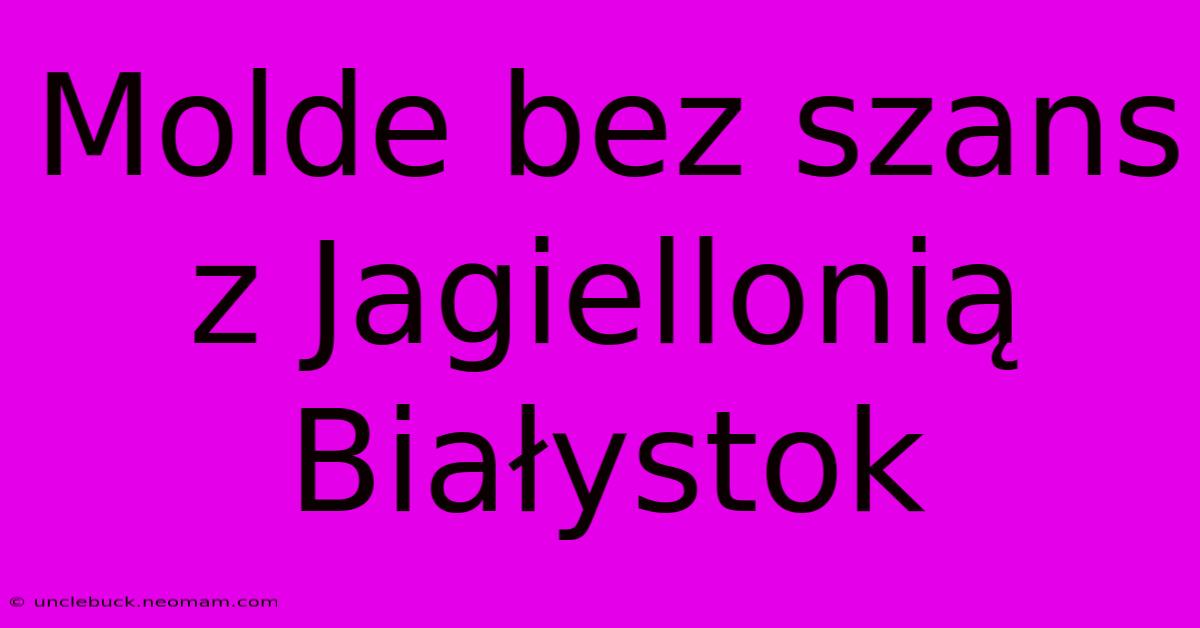 Molde bez szans z Jagiellonią Białystok

© unclebuck.neomam.com